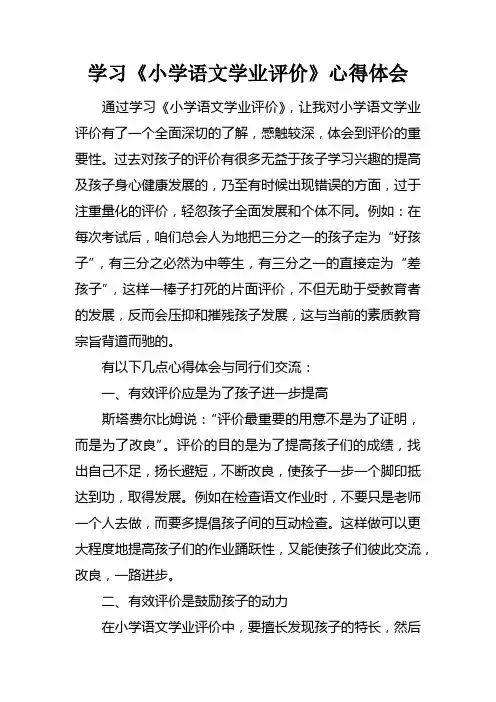 学习《小学语文学业评价》心得体会

通过学习《小学语文学业评价》，让我对小学语文学业评价有了一个全面深切的了解，感触较深，体会到评价的重要性。过去对孩子的评价有很多无益于孩子学习兴趣的提高及孩子身心健康发展的，乃至有时候出现错误的方面，过于注重量化的评价，轻忽孩子全面发展和个体不同。例如：在每次考试后，咱们总会人为地把三分之一的孩子定为“好孩子”，有三分之必然为中等生，有三分之一的直接定为“差孩子”，这样一棒子打死的片面评价，不但无助于受教育者的发展，反而会压抑和摧残孩子发展，这与当前的素质教育宗旨背道而驰的。

有以下几点心得体会与同行们交流：

一、有效评价应是为了孩子进一步提高

斯塔费尔比姆说：“评价最重要的用意不是为了证明，而是为了改良”。评价的目的是为了提高孩子们的成绩，找出自己不足，扬长避短，不断改良，使孩子一步一个脚印抵达到功，取得发展。例如在检查语文作业时，不要只是老师一个人去做，而要多提倡孩子间的互动检查。这样做可以更大程度地提高孩子们的作业踊跃性，又能使孩子们彼此交流，改良，一路进步。

二、有效评价是鼓励孩子的动力

在小学语文学业评价中，要擅长发现孩子的特长，然后